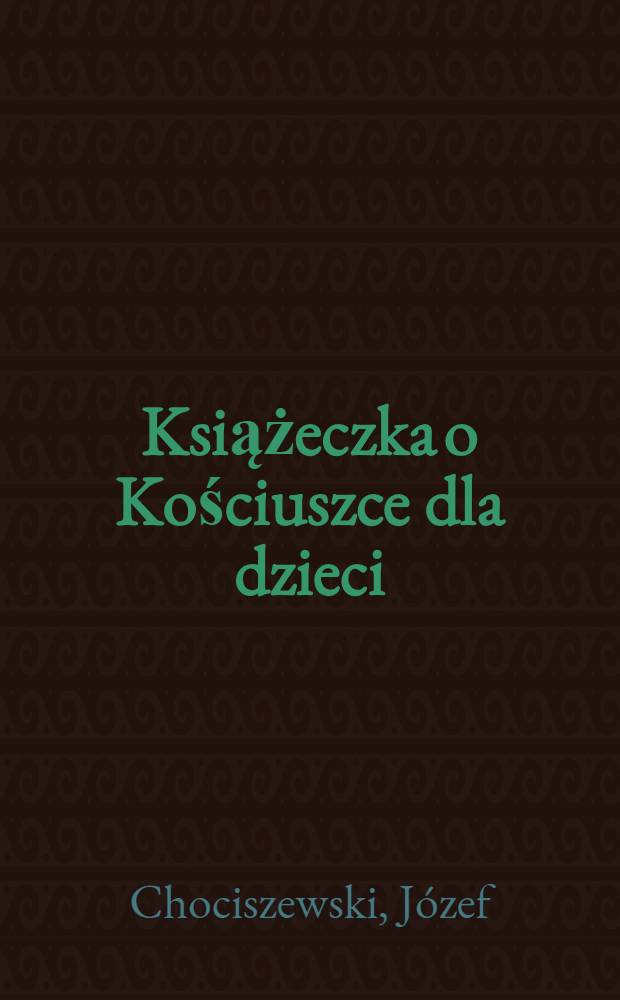 Książeczka o Kościuszce dla dzieci

Chociszewski, Józef